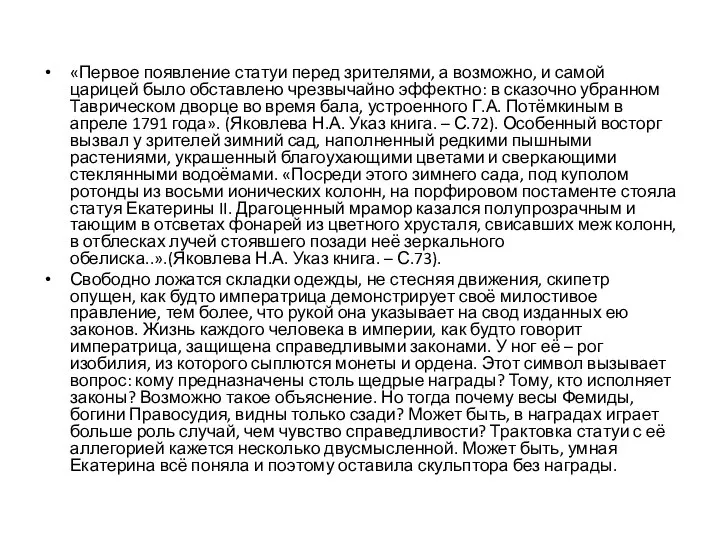 • «Первое появление статуи перед зрителями, а возможно, и самой царицей было обставлено чрезвычайно эффектно: в сказочно убранном Таврическом дворце во время бала, устроенного Г.А. Потёмкиным в апреле 1791 года». (Яковлева Н.А. Указ книга. – С.72). Особенный восторг вызвал у зрителей зимний сад, наполненный редкими пышными растениями, украшенный благоухающими цветами и сверкающими стеклянными водоёмами. «Посреди этого зимнего сада, под куполом ротонды из восьми ионических колонн, на порфировом постаменте стояла статуя Екатерины II. Драгоценный мрамор казался полупрозрачным и тающим в отсветах фонарей из цветного хрусталя, свисавших меж колонн, в отблесках лучей стоявшего позади неё зеркального обелиска..».(Яковлева Н.А. Указ книга. – С.73).

• Свободно ложатся складки одежды, не стесняя движения, скипетр опущен, как будто императрица демонстрирует своё милостивое правление, тем более, что рукой она указывает на свод изданных ею законов. Жизнь каждого человека в империи, как будто говорит императрица, защищена справедливыми законами. У ног её – рог изобилия, из которого сыплются монеты и ордена. Этот символ вызывает вопрос: кому предназначены столь щедрые награды? Тому, кто исполняет законы? Возможно такое объяснение. Но тогда почему весы Фемиды, богини Правосудия, видны только сзади? Может быть, в наградах играет больше роль случай, чем чувство справедливости? Трактовка статуи с её аллегорией кажется несколько двусмысленной. Может быть, умная Екатерина всё поняла и поэтому оставила скульптора без награды.